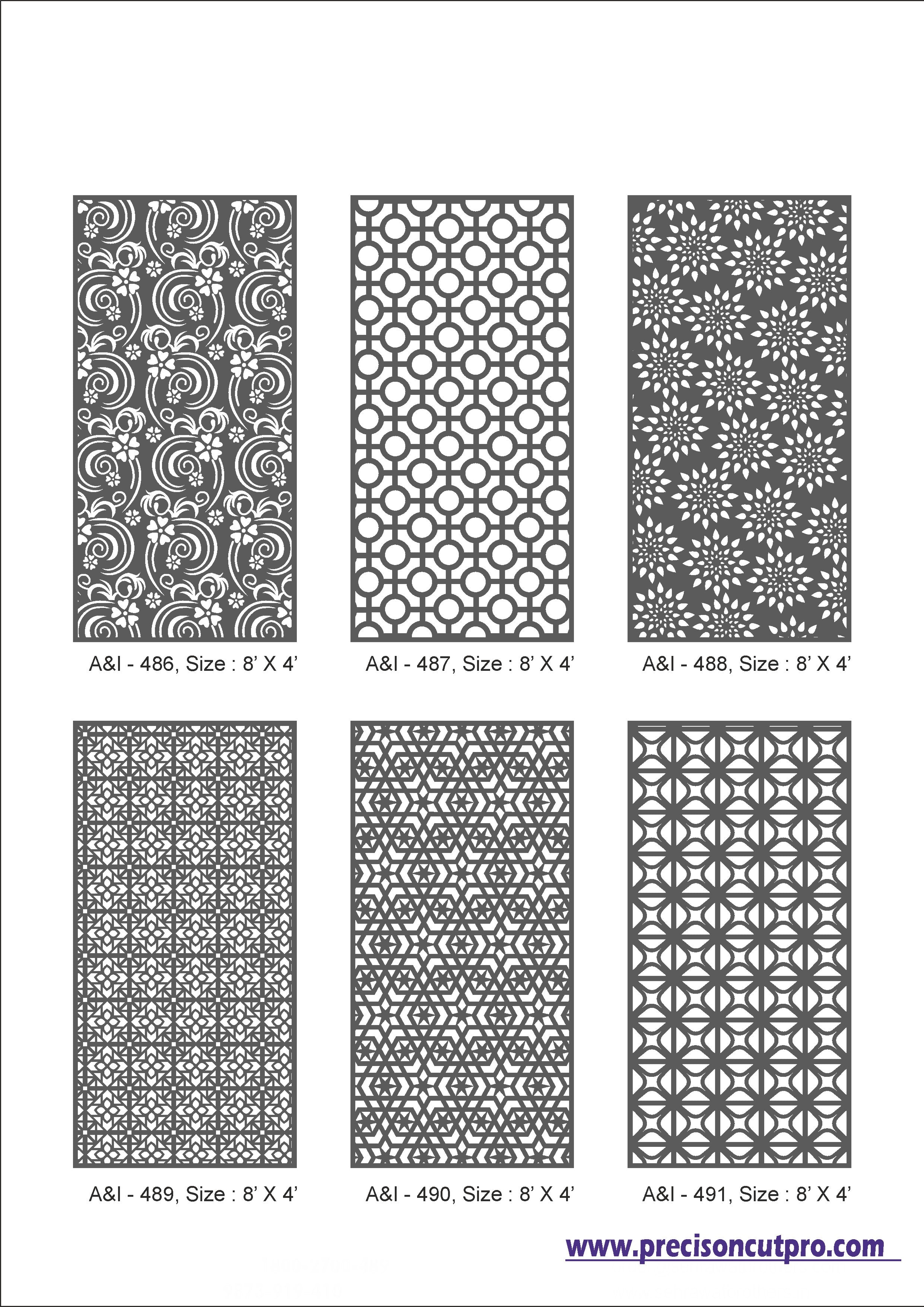 A&I - 486, Size : 8' X 4'

A&I - 487, Size : 8' X 4'

A&I - 488, Size : 8' X 4'

A&I - 489, Size : 8' X 4'

A&I - 490, Size : 8' X 4'

A&I - 491, Size : 8' X 4'

www.precisoncutpro.com